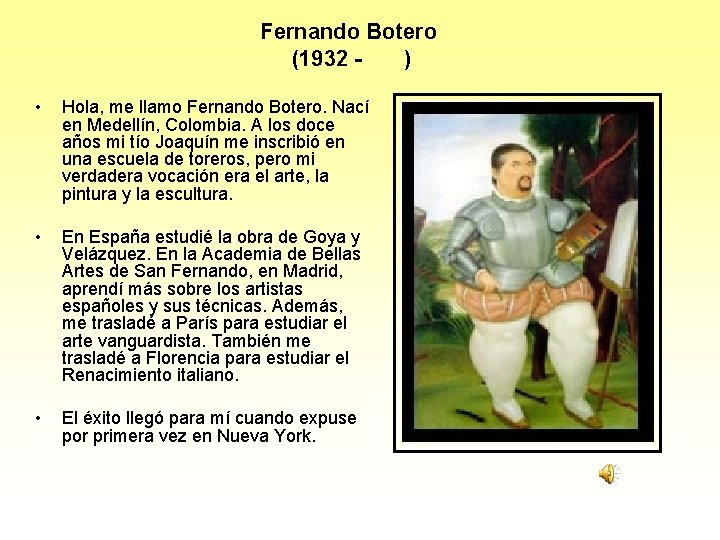 Fernando Botero
(1932 - )

• Hola, me llamo Fernando Botero. Nací en Medellín, Colombia. A los doce años mi tío Joaquín me inscribió en una escuela de toreros, pero mi verdadera vocación era el arte, la pintura y la escultura.

• En España estudié la obra de Goya y Velázquez. En la Academia de Bellas Artes de San Fernando, en Madrid, aprendí más sobre los artistas españoles y sus técnicas. Además, me trasladé a París para estudiar el arte vanguardista. También me trasladé a Florencia para estudiar el Renacimiento italiano.

• El éxito llegó para mí cuando expuse por primera vez en Nueva York.